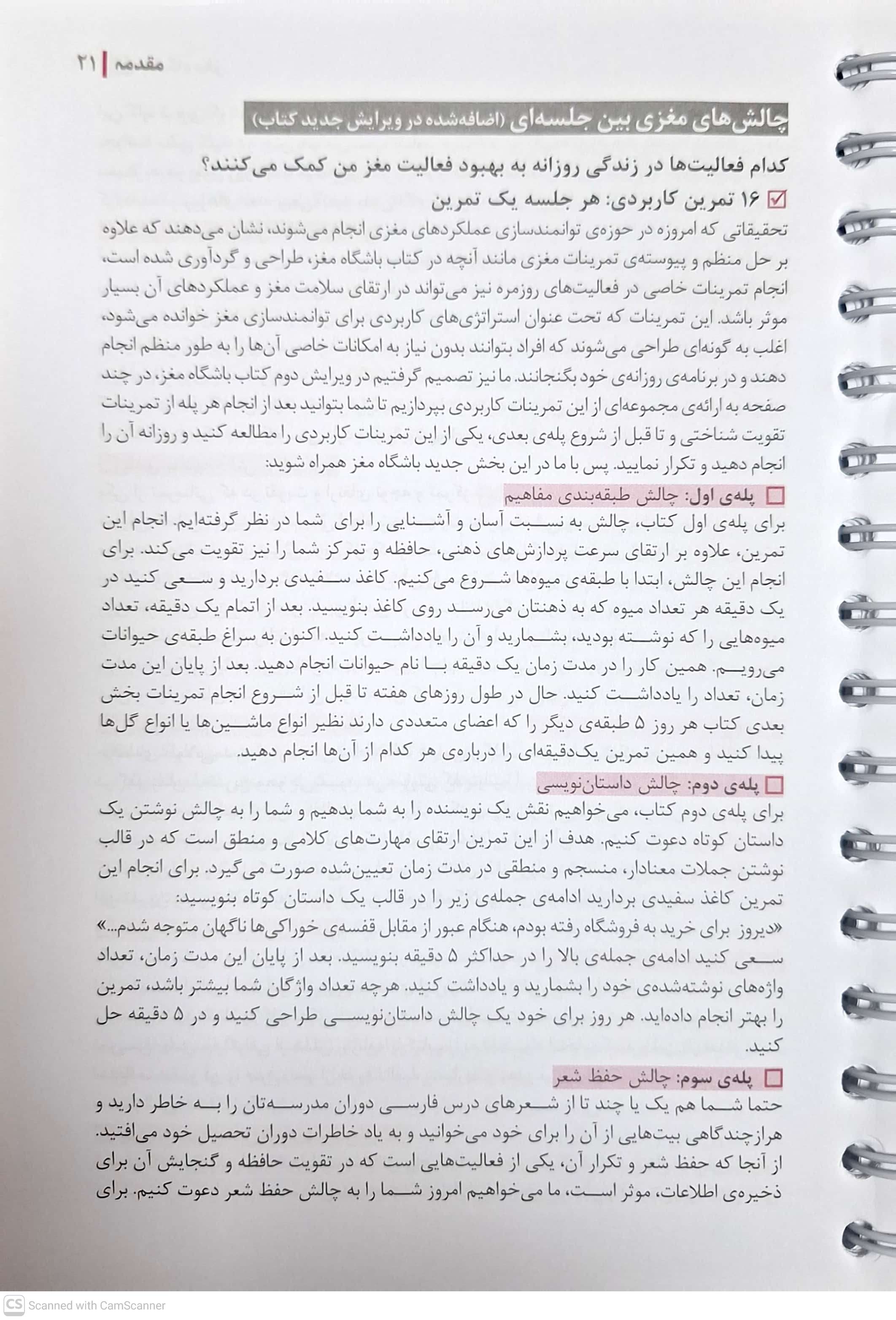 مقدمه | ۲۱

چالش‌های مغزی بین جلسه‌ای (اضافه‌شده در ویرایش جدید کتاب)

کدام فعالیت‌ها در زندگی روزانه به بهبود فعالیت مغز من کمک می‌کنند؟

☑ ۱۶ تمرین کاربردی: هر جلسه یک تمرین

تحقیقاتی که امروزه در حوزه‌ی توانمندسازی عملکردهای مغزی انجام می‌شوند، نشان می‌دهند که علاوه بر حل منظم و پیوسته‌ی تمرینات مغزی مانند آنچه در کتاب باشگاه مغز، طراحی و گردآوری شده است، انجام تمرینات خاصی در فعالیت‌های روزمره نیز می‌تواند در ارتقای سلامت مغز و عملکردهای آن بسیار موثر باشد. این تمرینات که تحت عنوان استراتژی‌های کاربردی برای توانمندسازی مغز خوانده می‌شود، اغلب به گونه‌ای طراحی می‌شوند که افراد بتوانند بدون نیاز به امکانات خاصی آن‌ها را به طور منظم انجام دهند و در برنامه‌ی روزانه‌ی خود بگنجانند. ما نیز تصمیم گرفتیم در ویرایش دوم کتاب باشگاه مغز، در چند صفحه به ارائه‌ی مجموعه‌ای از این تمرینات کاربردی بپردازیم تا شما بتوانید بعد از انجام هر پله از تمرینات تقویت شناختی و تا قبل از شروع پله‌ی بعدی، یکی از این تمرینات کاربردی را مطالعه کنید و روزانه آن را انجام دهید و تکرار نمایید. پس با ما در این بخش جدید باشگاه مغز همراه شوید:

☐ پله‌ی اول: چالش طبقه‌بندی مفاهیم

برای پله‌ی اول کتاب، چالش به نسبت آسان و آشنایی را برای شما در نظر گرفته‌ایم. انجام این تمرین، علاوه بر ارتقای سرعت پردازش‌های ذهنی، حافظه و تمرکز شما را نیز تقویت می‌کند. برای انجام این چالش، ابتدا با طبقه‌ی میوه‌ها شروع می‌کنیم. کاغذ سفیدی بردارید و سعی کنید در یک دقیقه هر تعداد میوه که به ذهنتان می‌رسد روی کاغذ بنویسید. بعد از اتمام یک دقیقه، تعداد میوه‌هایی را که نوشته بودید، بشمارید و آن را یادداشت کنید. اکنون به سراغ طبقه‌ی حیوانات می‌رویم. همین کار را در مدت زمان یک دقیقه با نام حیوانات انجام دهید. بعد از پایان این مدت زمان، تعداد را یادداشت کنید. حال در طول روزهای هفته تا قبل از شروع انجام تمرینات بخش بعدی کتاب هر روز ۵ طبقه‌ی دیگر را که اعضای متعددی دارند نظیر انواع ماشین‌ها یا انواع گل‌ها پیدا کنید و همین تمرین یک‌دقیقه‌ای را درباره‌ی هر کدام از آن‌ها انجام دهید.

☐ پله‌ی دوم: چالش داستان‌نویسی

برای پله‌ی دوم کتاب، می‌خواهیم نقش یک نویسنده را به شما بدهیم و شما را به چالش نوشتن یک داستان کوتاه دعوت کنیم. هدف از این تمرین ارتقای مهارت‌های کلامی و منطق است که در قالب نوشتن جملات معنادار، منسجم و منطقی در مدت زمان تعیین‌شده صورت می‌گیرد. برای انجام این تمرین کاغذ سفیدی بردارید ادامه‌ی جمله‌ی زیر را در قالب یک داستان کوتاه بنویسید:

«دیروز برای خرید به فروشگاه رفته بودم، هنگام عبور از مقابل قفسه‌ی خوراکی‌ها ناگهان متوجه شدم...»

سعی کنید ادامه‌ی جمله‌ی بالا را در حداکثر ۵ دقیقه بنویسید. بعد از پایان این مدت زمان، تعداد واژه‌های نوشته‌شده‌ی خود را بشمارید و یادداشت کنید. هرچه تعداد واژگان شما بیشتر باشد، تمرین را بهتر انجام داده‌اید. هر روز برای خود یک چالش داستان‌نویسی طراحی کنید و در ۵ دقیقه حل کنید.

☐ پله‌ی سوم: چالش حفظ شعر

حتما شما هم یک یا چند تا از شعرهای درس فارسی دوران مدرسه‌تان را به خاطر دارید و هرازچندگاهی بیت‌هایی از آن را برای خود می‌خوانید و به یاد خاطرات دوران تحصیل خود می‌افتید. از آنجا که حفظ شعر و تکرار آن، یکی از فعالیت‌هایی است که در تقویت حافظه و گنجایش آن برای ذخیره‌ی اطلاعات، موثر است، ما می‌خواهیم امروز شما را به چالش حفظ شعر دعوت کنیم. برای

CS Scanned with CamScanner